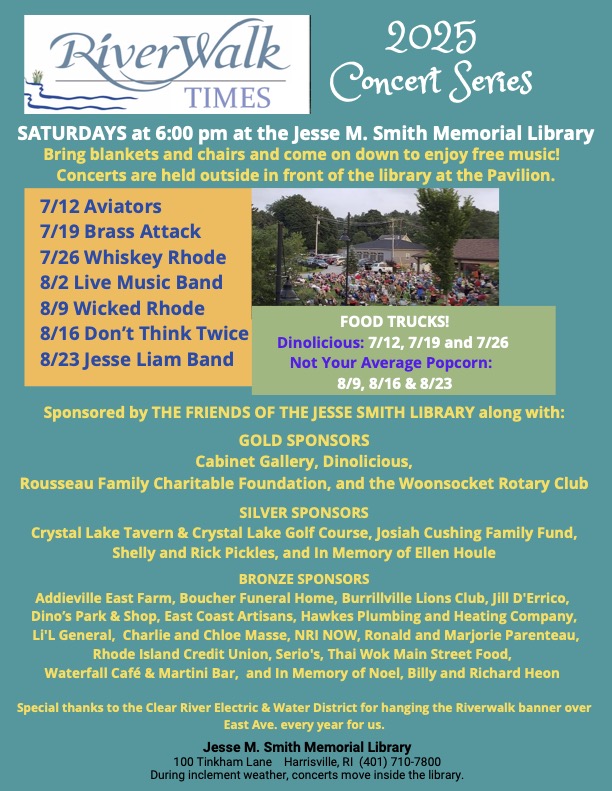 RiverWalk
TIMES

2025
Concert Series

SATURDAYS at 6:00 pm at the Jesse M. Smith Memorial Library
Bring blankets and chairs and come on down to enjoy free music!
Concerts are held outside in front of the library at the Pavilion.

7/12 Aviators
7/19 Brass Attack
7/26 Whiskey Rhode
8/2 Live Music Band
8/9 Wicked Rhode
8/16 Don't Think Twice
8/23 Jesse Liam Band

FOOD TRUCKS!
Dinolicious: 7/12, 7/19 and 7/26
Not Your Average Popcorn:
8/9, 8/16 & 8/23

Sponsored by THE FRIENDS OF THE JESSE SMITH LIBRARY along with:

GOLD SPONSORS
Cabinet Gallery, Dinolicious,
Rousseau Family Charitable Foundation, and the Woonsocket Rotary Club

SILVER SPONSORS
Crystal Lake Tavern & Crystal Lake Golf Course, Josiah Cushing Family Fund,
Shelly and Rick Pickles, and In Memory of Ellen Houle

BRONZE SPONSORS
Addieville East Farm, Boucher Funeral Home, Burrillville Lions Club, Jill D'Errico,
Dino's Park & Shop, East Coast Artisans, Hawkes Plumbing and Heating Company,
Li'L General, Charlie and Chloe Masse, NRI NOW, Ronald and Marjorie Parenteau,
Rhode Island Credit Union, Serio's, Thai Wok Main Street Food,
Waterfall Café & Martini Bar, and In Memory of Noel, Billy and Richard Heon

Special thanks to the Clear River Electric & Water District for hanging the Riverwalk banner over East Ave. every year for us.

Jesse M. Smith Memorial Library
100 Tinkham Lane Harrisville, RI (401) 710-7800
During inclement weather, concerts move inside the library.